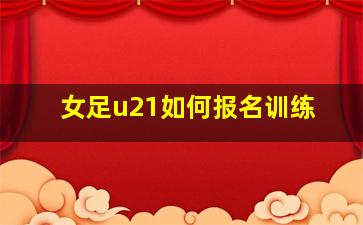 女足u21如何报名训练